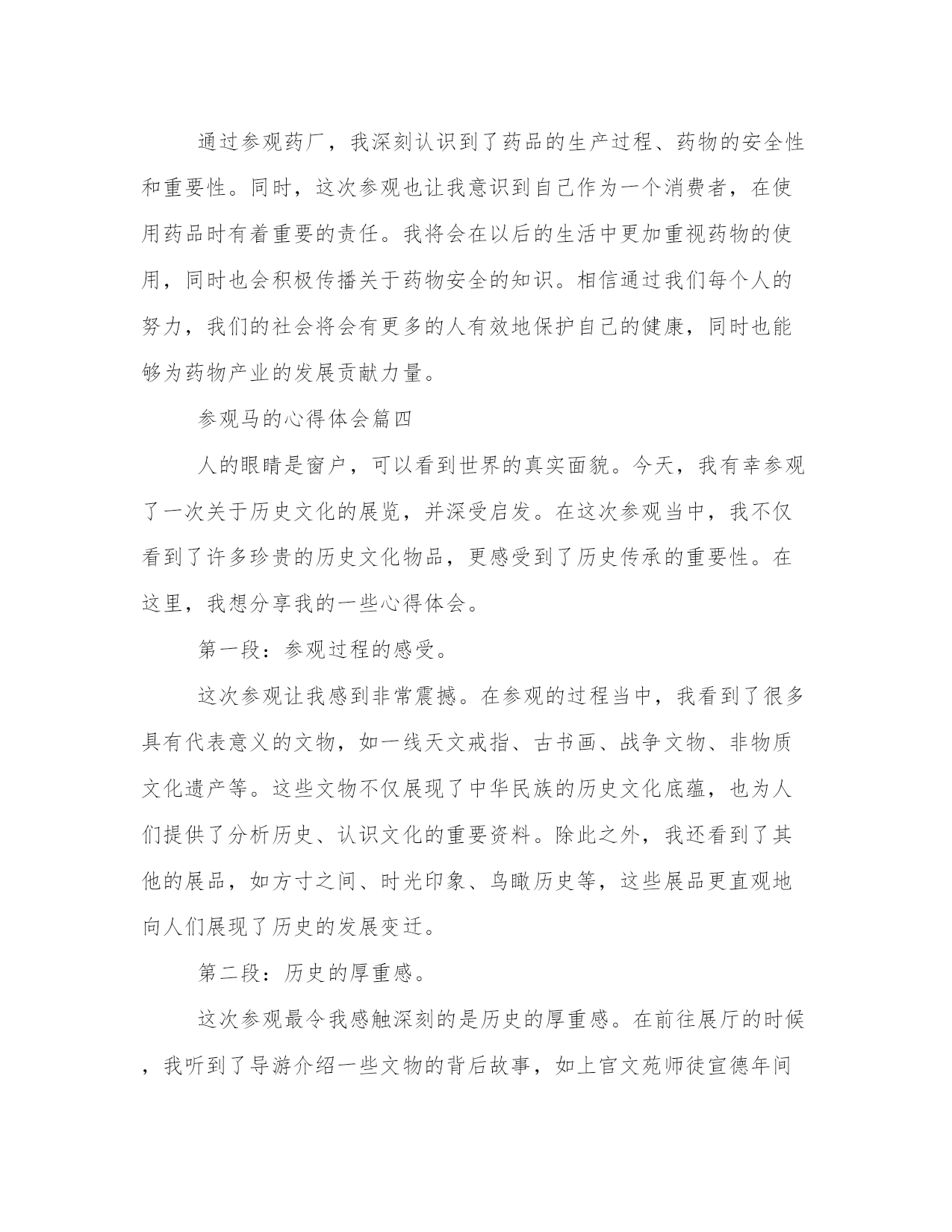 通过参观药厂，我深刻认识到了药品的生产过程、药物的安全性和重要性。同时，这次参观也让我意识到自己作为一个消费者，在使用药品时有着重要的责任。我将会在以后的生活中更加重视药物的使用，同时也会积极传播关于药物安全的知识。相信通过我们每个人的努力，我们的社会将会有更多的人有效地保护自己的健康，同时也能够为药物产业的发展贡献力量。

参观马的心得体会篇四

人的眼睛是窗户，可以看到世界的真实面貌。今天，我有幸参观了一次关于历史文化的展览，并深受启发。在这次参观当中，我不仅看到了许多珍贵的历史文化物品，更感受到了历史传承的重要性。在这里，我想分享我的一些心得体会。

第一段：参观过程的感受。

这次参观让我感到非常震撼。在参观的过程当中，我看到了很多具有代表意义的文物，如一线天文戒指、古书画、战争文物、非物质文化遗产等。这些文物不仅展现了中华民族的历史文化底蕴，也为人们提供了分析历史、认识文化的重要资料。除此之外，我还看到了其他的展品，如方寸之间、时光印象、鸟瞰历史等，这些展品更直观地向人们展现了历史的发展变迁。

第二段：历史的厚重感。

这次参观最令我感触深刻的是历史的厚重感。在前往展厅的时候，我听到了导游介绍一些文物的背后故事，如上官文苑师徒宣德年间